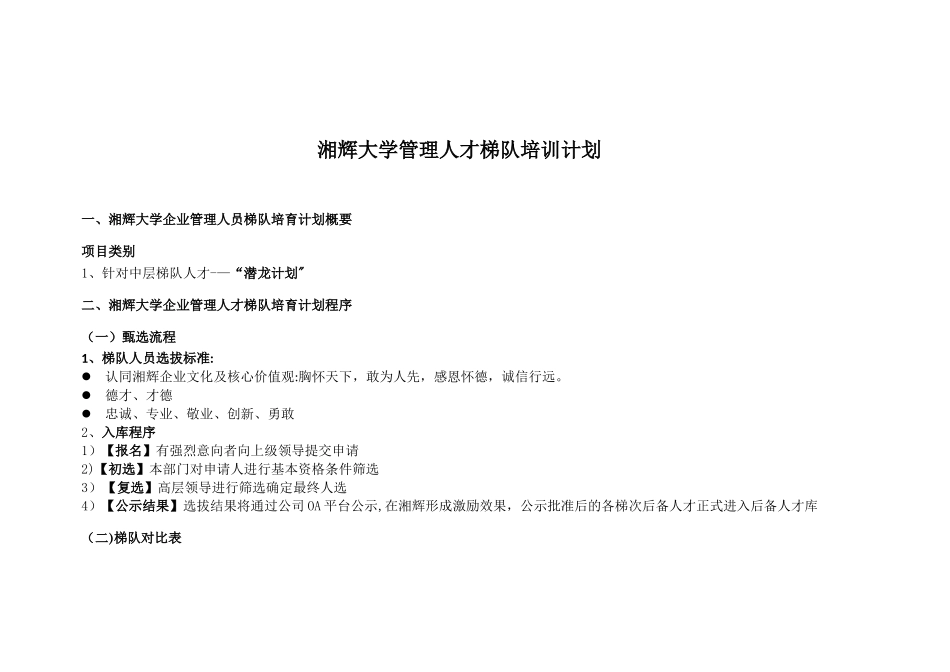 湘辉大学管理人才梯队培训计划

一、湘辉大学企业管理人员梯队培育计划概要

项目类别

1、针对中层梯队人才——“潜龙计划”

二、湘辉大学企业管理人才梯队培育计划程序

（一）甄选流程

1、梯队人员选拔标准:

● 认同湘辉企业文化及核心价值观:胸怀天下，敢为人先，感恩怀德，诚信行远。

● 德才、才德

● 忠诚、专业、敬业、创新、勇敢

2、入库程序

1）【报名】有强烈意向者向上级领导提交申请

2)【初选】本部门对申请人进行基本资格条件筛选

3）【复选】高层领导进行筛选确定最终人选

4）【公示结果】选拔结果将通过公司OA平台公示,在湘辉形成激励效果，公示批准后的各梯次后备人才正式进入后备人才库

（二)梯队对比表